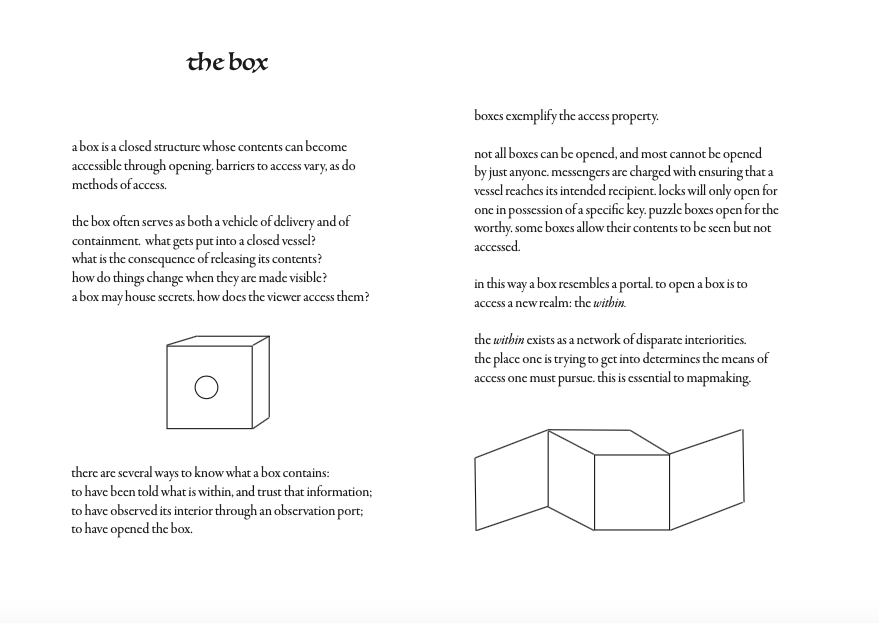 the box

a box is a closed structure whose contents can become accessible through opening. barriers to access vary, as do methods of access.

the box often serves as both a vehicle of delivery and of containment. what gets put into a closed vessel?
what is the consequence of releasing its contents?
how do things change when they are made visible?
a box may house secrets. how does the viewer access them?

there are several ways to know what a box contains:
to have been told what is within, and trust that information;
to have observed its interior through an observation port;
to have opened the box.

boxes exemplify the access property.

not all boxes can be opened, and most cannot be opened by just anyone. messengers are charged with ensuring that a vessel reaches its intended recipient. locks will only open for one in possession of a specific key. puzzle boxes open for the worthy. some boxes allow their contents to be seen but not accessed.

in this way a box resembles a portal. to open a box is to access a new realm: the within.

the within exists as a network of disparate interiorities.
the place one is trying to get into determines the means of access one must pursue. this is essential to mapmaking.